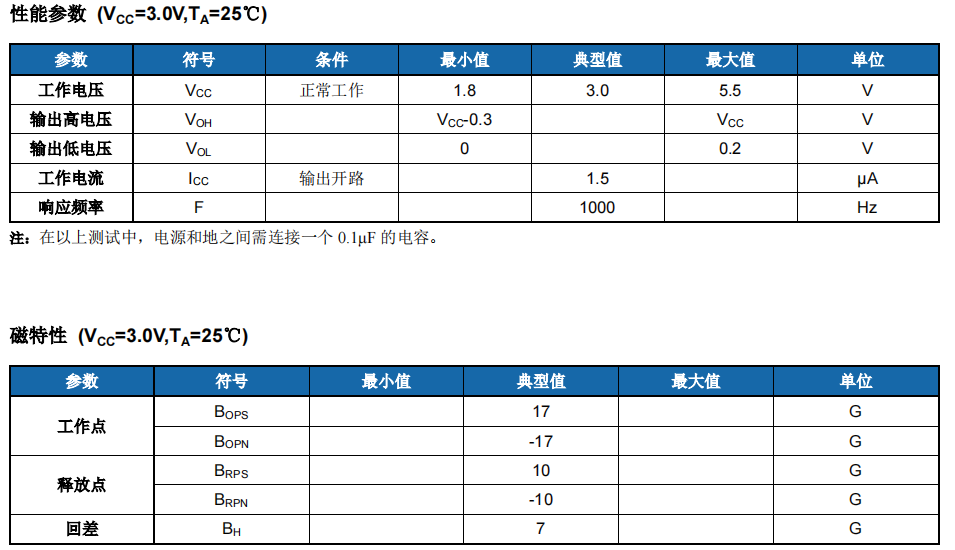 性能参数 ($V_{CC}$=3.0V,$T_A$=25℃)

| 参数 | 符号 | 条件 | 最小值 | 典型值 | 最大值 | 单位 |
|---|---|---|---|---|---|---|
| 工作电压 | $V_{CC}$ | 正常工作 | 1.8 | 3.0 | 5.5 | V |
| 输出高电压 | $V_{OH}$ |  | $V_{CC}$-0.3 |  | $V_{CC}$ | V |
| 输出低电压 | $V_{OL}$ |  | 0 |  | 0.2 | V |
| 工作电流 | $I_{CC}$ | 输出开路 |  | 1.5 |  | μA |
| 响应频率 | F |  |  | 1000 |  | Hz |

注：在以上测试中，电源和地之间需连接一个0.1μF的电容。

磁特性 ($V_{CC}$=3.0V,$T_A$=25℃)

| 参数 | 符号 | 最小值 | 典型值 | 最大值 | 单位 |
|---|---|---|---|---|---|
| 工作点 | $B_{OPS}$ |  | 17 |  | G |
|  | $B_{OPN}$ |  | -17 |  | G |
| 释放点 | $B_{RPS}$ |  | 10 |  | G |
|  | $B_{RPN}$ |  | -10 |  | G |
| 回差 | $B_H$ |  | 7 |  | G |